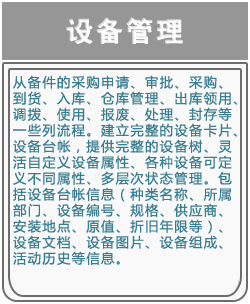 设备管理

从备件的采购申请、审批、采购、到货、入库、仓库管理、出库领用、调拨、使用、报废、处理、封存等一些列流程。建立完整的设备卡片、设备台帐，提供完整的设备树、灵活自定义设备属性、各种设备可定义不同属性、多层次状态管理。包括设备台帐信息（种类名称、所属部门、设备编号、规格、供应商、安装地点、原值、折旧年限等）、设备文档、设备图片、设备组成、活动历史等信息。